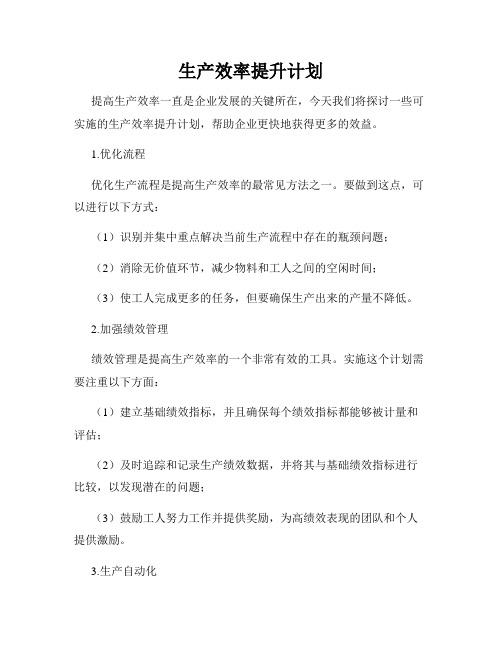 生产效率提升计划

提高生产效率一直是企业发展的关键所在，今天我们将探讨一些可实施的生产效率提升计划，帮助企业更快地获得更多的效益。

1.优化流程

优化生产流程是提高生产效率的最常见方法之一。要做到这点，可以进行以下方式：

（1）识别并集中重点解决当前生产流程中存在的瓶颈问题；

（2）消除无价值环节，减少物料和工人之间的空闲时间；

（3）使工人完成更多的任务，但要确保生产出来的产量不降低。

2.加强绩效管理

绩效管理是提高生产效率的一个非常有效的工具。实施这个计划需要注重以下方面：

（1）建立基础绩效指标，并且确保每个绩效指标都能够被计量和评估；

（2）及时追踪和记录生产绩效数据，并将其与基础绩效指标进行比较，以发现潜在的问题；

（3）鼓励工人努力工作并提供奖励，为高绩效表现的团队和个人提供激励。

3.生产自动化